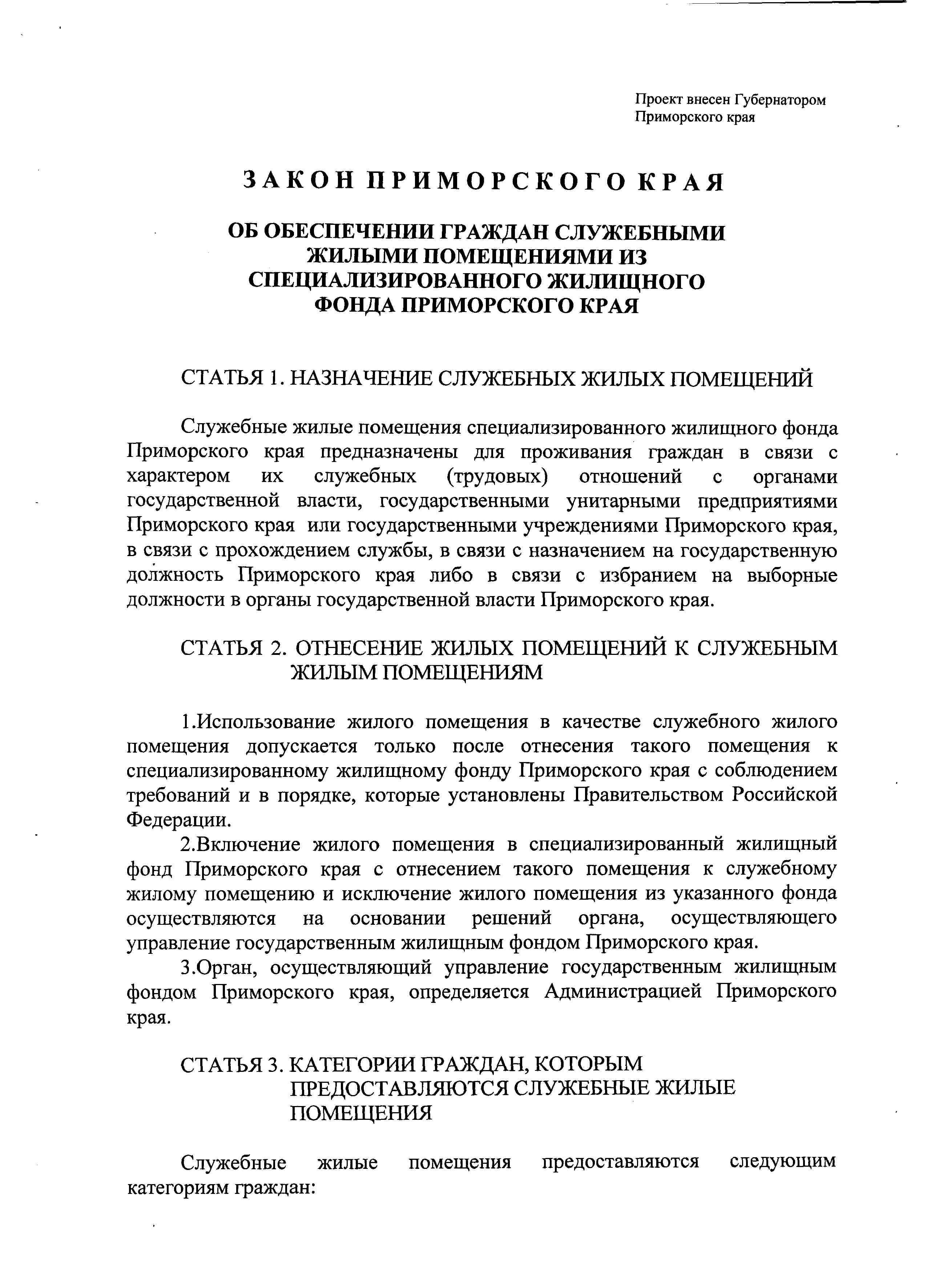 Проект внесен Губернатором Приморского края

ЗАКОН ПРИМОРСКОГО КРАЯ

ОБ ОБЕСПЕЧЕНИИ ГРАЖДАН СЛУЖЕБНЫМИ ЖИЛЫМИ ПОМЕЩЕНИЯМИ ИЗ СПЕЦИАЛИЗИРОВАННОГО ЖИЛИЩНОГО ФОНДА ПРИМОРСКОГО КРАЯ

СТАТЬЯ 1. НАЗНАЧЕНИЕ СЛУЖЕБНЫХ ЖИЛЫХ ПОМЕЩЕНИЙ

Служебные жилые помещения специализированного жилищного фонда Приморского края предназначены для проживания граждан в связи с характером их служебных (трудовых) отношений с органами государственной власти, государственными унитарными предприятиями Приморского края или государственными учреждениями Приморского края, в связи с прохождением службы, в связи с назначением на государственную должность Приморского края либо в связи с избранием на выборные должности в органы государственной власти Приморского края.

СТАТЬЯ 2. ОТНЕСЕНИЕ ЖИЛЫХ ПОМЕЩЕНИЙ К СЛУЖЕБНЫМ ЖИЛЫМ ПОМЕЩЕНИЯМ

1.Использование жилого помещения в качестве служебного жилого помещения допускается только после отнесения такого помещения к специализированному жилищному фонду Приморского края с соблюдением требований и в порядке, которые установлены Правительством Российской Федерации.

2.Включение жилого помещения в специализированный жилищный фонд Приморского края с отнесением такого помещения к служебному жилому помещению и исключение жилого помещения из указанного фонда осуществляются на основании решений органа, осуществляющего управление государственным жилищным фондом Приморского края.

3.Орган, осуществляющий управление государственным жилищным фондом Приморского края, определяется Администрацией Приморского края.

СТАТЬЯ 3. КАТЕГОРИИ ГРАЖДАН, КОТОРЫМ ПРЕДОСТАВЛЯЮТСЯ СЛУЖЕБНЫЕ ЖИЛЫЕ ПОМЕЩЕНИЯ

Служебные жилые помещения предоставляются следующим категориям граждан: